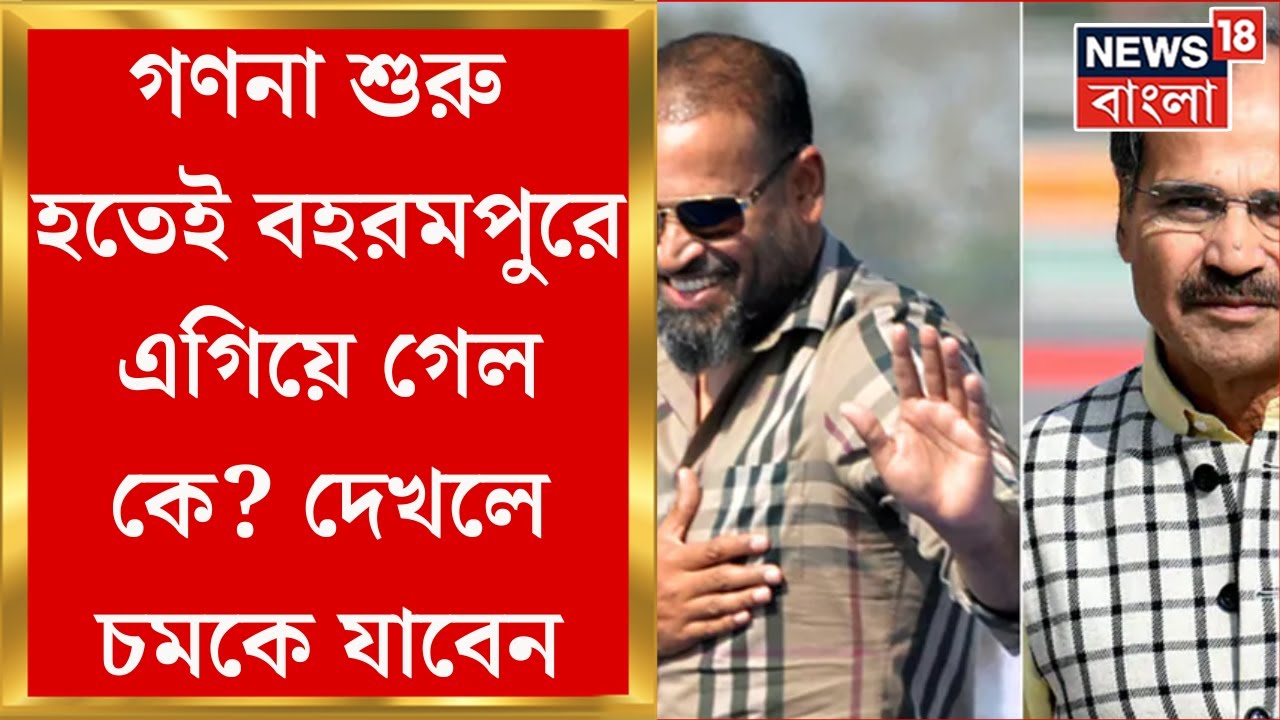 গণনা শুরু হতেই বহরমপুরে এগিয়ে গেল কে? দেখলে চমকে যাবেন

NEWS 18 বাংলা